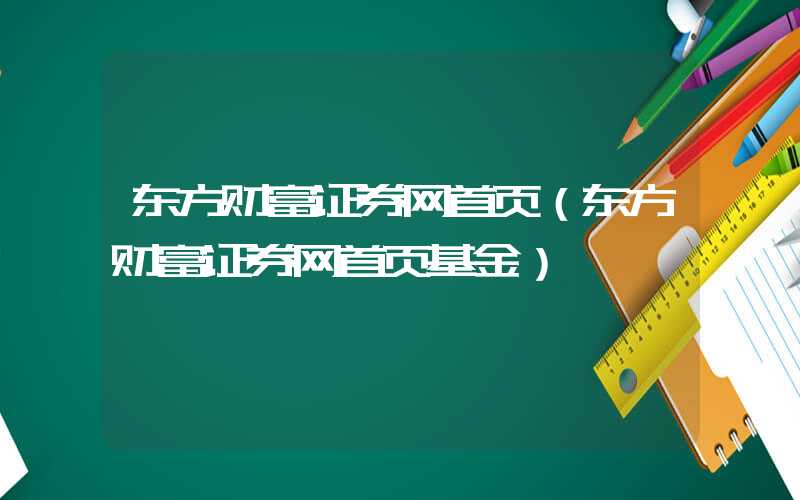 东方财富证券网首页（东方财富证券网首页基金）